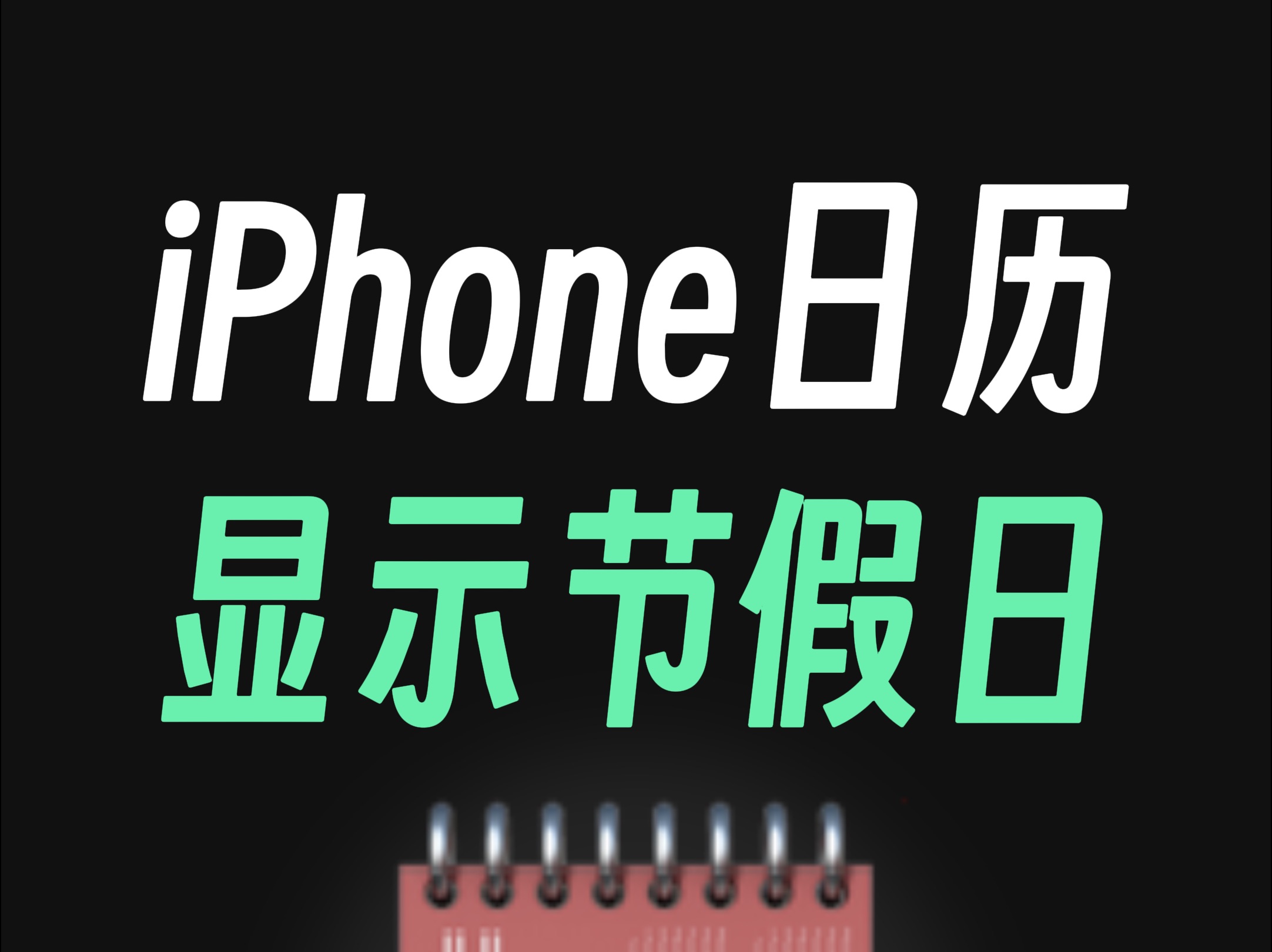 iPhone日历
显示节假日